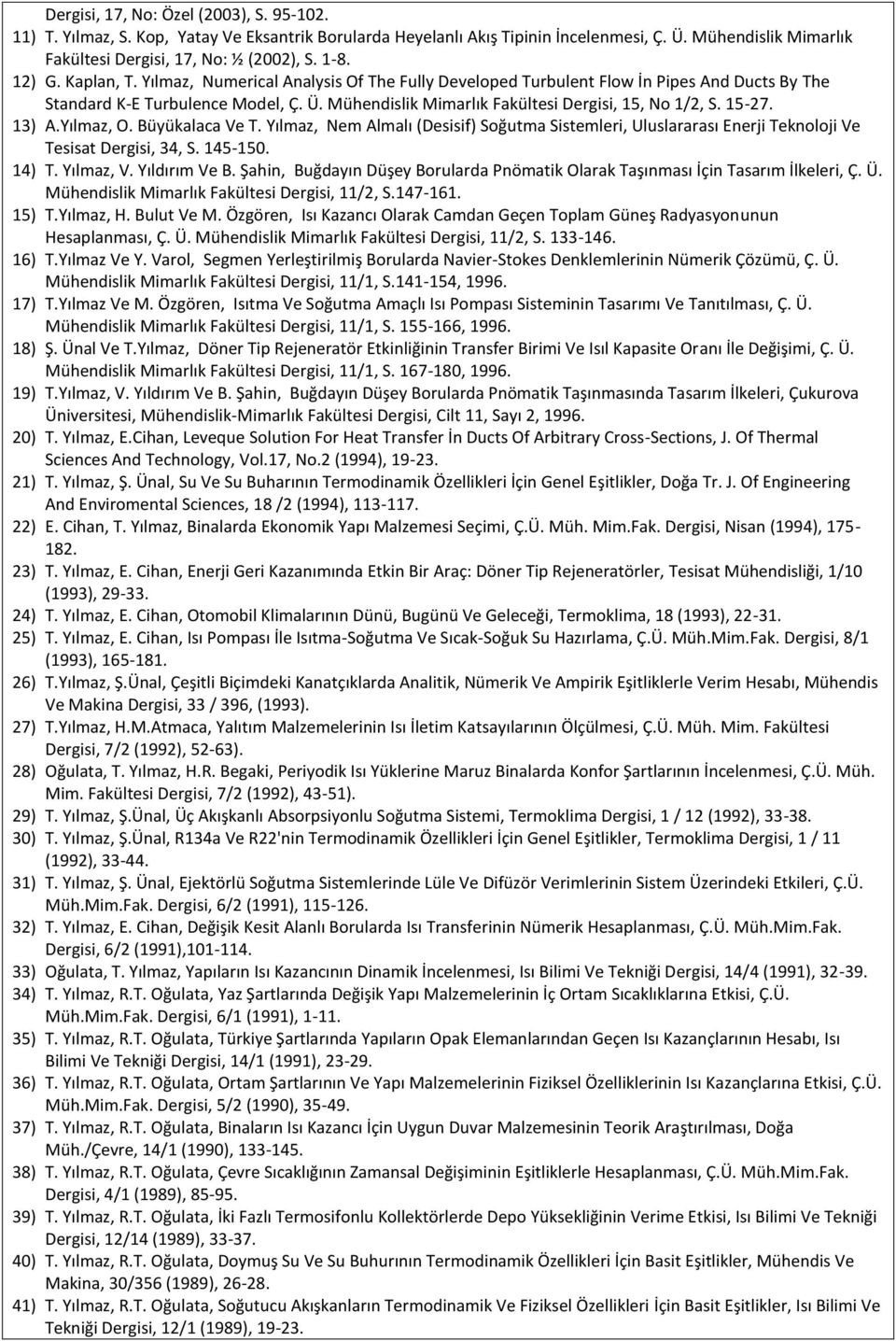 Dergisi, 17, No: Özel (2003), S. 95-102.

11) T. Yılmaz, S. Kop, Yatay Ve Eksantrik Borularda Heyelanlı Akış Tipinin İncelenmesi, Ç. Ü. Mühendislik Mimarlık Fakültesi Dergisi, 17, No: ½ (2002), S. 1-8.

12) G. Kaplan, T. Yılmaz, Numerical Analysis Of The Fully Developed Turbulent Flow İn Pipes And Ducts By The Standard K-E Turbulence Model, Ç. Ü. Mühendislik Mimarlık Fakültesi Dergisi, 15, No 1/2, S. 15-27.

13) A.Yılmaz, O. Büyükalaca Ve T. Yılmaz, Nem Almalı (Desisif) Soğutma Sistemleri, Uluslararası Enerji Teknoloji Ve Tesisat Dergisi, 34, S. 145-150.

14) T. Yılmaz, V. Yıldırım Ve B. Şahin, Buğdayın Düşey Borularda Pnömatik Olarak Taşınması İçin Tasarım İlkeleri, Ç. Ü. Mühendislik Mimarlık Fakültesi Dergisi, 11/2, S.147-161.

15) T.Yılmaz, H. Bulut Ve M. Özgören, Isı Kazancı Olarak Camdan Geçen Toplam Güneş Radyasyonunun Hesaplanması, Ç. Ü. Mühendislik Mimarlık Fakültesi Dergisi, 11/2, S. 133-146.

16) T.Yılmaz Ve Y. Varol, Segmen Yerleştirilmiş Borularda Navier-Stokes Denklemlerinin Nümerik Çözümü, Ç. Ü. Mühendislik Mimarlık Fakültesi Dergisi, 11/1, S.141-154, 1996.

17) T.Yılmaz Ve M. Özgören, Isıtma Ve Soğutma Amaçlı Isı Pompası Sisteminin Tasarımı Ve Tanıtılması, Ç. Ü. Mühendislik Mimarlık Fakültesi Dergisi, 11/1, S. 155-166, 1996.

18) Ş. Ünal Ve T.Yılmaz, Döner Tip Rejeneratör Etkinliğinin Transfer Birimi Ve Isıl Kapasite Oranı İle Değişimi, Ç. Ü. Mühendislik Mimarlık Fakültesi Dergisi, 11/1, S. 167-180, 1996.

19) T.Yılmaz, V. Yıldırım Ve B. Şahin, Buğdayın Düşey Borularda Pnömatik Taşınmasında Tasarım İlkeleri, Çukurova Üniversitesi, Mühendislik-Mimarlık Fakültesi Dergisi, Cilt 11, Sayı 2, 1996.

20) T. Yılmaz, E.Cihan, Leveque Solution For Heat Transfer İn Ducts Of Arbitrary Cross-Sections, J. Of Thermal Sciences And Technology, Vol.17, No.2 (1994), 19-23.

21) T. Yılmaz, Ş. Ünal, Su Ve Su Buharının Termodinamik Özellikleri İçin Genel Eşitlikler, Doğa Tr. J. Of Engineering And Enviromental Sciences, 18 /2 (1994), 113-117.

22) E. Cihan, T. Yılmaz, Binalarda Ekonomik Yapı Malzemesi Seçimi, Ç.Ü. Müh. Mim.Fak. Dergisi, Nisan (1994), 175-182.

23) T. Yılmaz, E. Cihan, Enerji Geri Kazanımında Etkin Bir Araç: Döner Tip Rejeneratörler, Tesisat Mühendisliği, 1/10 (1993), 29-33.

24) T. Yılmaz, E. Cihan, Otomobil Klimalarının Dünü, Bugünü Ve Geleceği, Termoklima, 18 (1993), 22-31.

25) T. Yılmaz, E. Cihan, Isı Pompası İle Isıtma-Soğutma Ve Sıcak-Soğuk Su Hazırlama, Ç.Ü. Müh.Mim.Fak. Dergisi, 8/1 (1993), 165-181.

26) T.Yılmaz, Ş.Ünal, Çeşitli Biçimdeki Kanatçıklarda Analitik, Nümerik Ve Ampirik Eşitliklerle Verim Hesabı, Mühendis Ve Makina Dergisi, 33 / 396, (1993).

27) T.Yılmaz, H.M.Atmaca, Yalıtım Malzemelerinin Isı İletim Katsayılarının Ölçülmesi, Ç.Ü. Müh. Mim. Fakültesi Dergisi, 7/2 (1992), 52-63).

28) Oğulata, T. Yılmaz, H.R. Begaki, Periyodik Isı Yüklerine Maruz Binalarda Konfor Şartlarının İncelenmesi, Ç.Ü. Müh. Mim. Fakültesi Dergisi, 7/2 (1992), 43-51).

29) T. Yılmaz, Ş.Ünal, Üç Akışkanlı Absorpsiyonlu Soğutma Sistemi, Termoklima Dergisi, 1 / 12 (1992), 33-38.

30) T. Yılmaz, Ş.Ünal, R134a Ve R22'nin Termodinamik Özellikleri İçin Genel Eşitlikler, Termoklima Dergisi, 1 / 11 (1992), 33-44.

31) T. Yılmaz, Ş. Ünal, Ejektörlü Soğutma Sistemlerinde Lüle Ve Difüzör Verimlerinin Sistem Üzerindeki Etkileri, Ç.Ü. Müh.Mim.Fak. Dergisi, 6/2 (1991), 115-126.

32) T. Yılmaz, E. Cihan, Değişik Kesit Alanlı Borularda Isı Transferinin Nümerik Hesaplanması, Ç.Ü. Müh.Mim.Fak. Dergisi, 6/2 (1991),101-114.

33) Oğulata, T. Yılmaz, Yapıların Isı Kazancının Dinamik İncelenmesi, Isı Bilimi Ve Tekniği Dergisi, 14/4 (1991), 32-39.

34) T. Yılmaz, R.T. Oğulata, Yaz Şartlarında Değişik Yapı Malzemelerinin İç Ortam Sıcaklıklarına Etkisi, Ç.Ü. Müh.Mim.Fak. Dergisi, 6/1 (1991), 1-11.

35) T. Yılmaz, R.T. Oğulata, Türkiye Şartlarında Yapıların Opak Elemanlarından Geçen Isı Kazançlarının Hesabı, Isı Bilimi Ve Tekniği Dergisi, 14/1 (1991), 23-29.

36) T. Yılmaz, R.T. Oğulata, Ortam Şartlarının Ve Yapı Malzemelerinin Fiziksel Özelliklerinin Isı Kazançlarına Etkisi, Ç.Ü. Müh.Mim.Fak. Dergisi, 5/2 (1990), 35-49.

37) T. Yılmaz, R.T. Oğulata, Binaların Isı Kazancı İçin Uygun Duvar Malzemesinin Teorik Araştırılması, Doğa Müh./Çevre, 14/1 (1990), 133-145.

38) T. Yılmaz, R.T. Oğulata, Çevre Sıcaklığının Zamansal Değişiminin Eşitliklerle Hesaplanması, Ç.Ü. Müh.Mim.Fak. Dergisi, 4/1 (1989), 85-95.

39) T. Yılmaz, R.T. Oğulata, İki Fazlı Termosifonlu Kollektörlerde Depo Yüksekliğinin Verime Etkisi, Isı Bilimi Ve Tekniği Dergisi, 12/14 (1989), 33-37.

40) T. Yılmaz, R.T. Oğulata, Doymuş Su Ve Su Buharının Termodinamik Özellikleri İçin Basit Eşitlikler, Mühendis Ve Makina, 30/356 (1989), 26-28.

41) T. Yılmaz, R.T. Oğulata, Soğutucu Akışkanların Termodinamik Ve Fiziksel Özellikleri İçin Basit Eşitlikler, Isı Bilimi Ve Tekniği Dergisi, 12/1 (1989), 19-23.